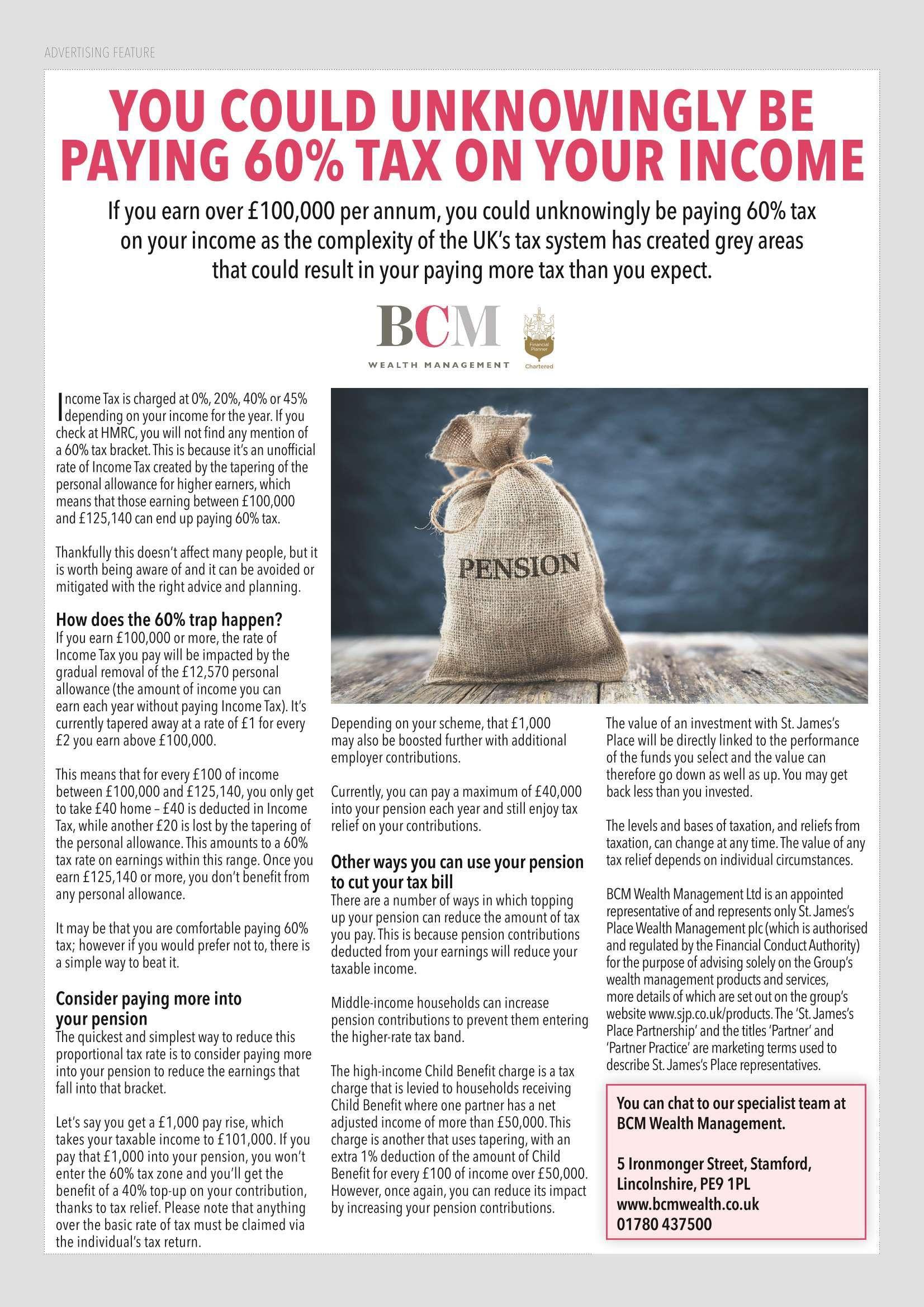 ADVERTISING FEATURE

YOU COULD UNKNOWINGLY BE PAYING 60% TAX ON YOUR INCOME

If you earn over £100,000 per annum, you could unknowingly be paying 60% tax on your income as the complexity of the UK's tax system has created grey areas that could result in your paying more tax than you expect.

BCM
WEALTH MANAGEMENT

Financial Planner
Chartered

Income Tax is charged at 0%, 20%, 40% or 45% depending on your income for the year. If you check at HMRC, you will not find any mention of a 60% tax bracket. This is because it's an unofficial rate of Income Tax created by the tapering of the personal allowance for higher earners, which means that those earning between £100,000 and £125,140 can end up paying 60% tax.

Thankfully this doesn't affect many people, but it is worth being aware of and it can be avoided or mitigated with the right advice and planning.

How does the 60% trap happen?
If you earn £100,000 or more, the rate of Income Tax you pay will be impacted by the gradual removal of the £12,570 personal allowance (the amount of income you can earn each year without paying Income Tax). It's currently tapered away at a rate of £1 for every £2 you earn above £100,000.

This means that for every £100 of income between £100,000 and £125,140, you only get to take £40 home – £40 is deducted in Income Tax, while another £20 is lost by the tapering of the personal allowance. This amounts to a 60% tax rate on earnings within this range. Once you earn £125,140 or more, you don't benefit from any personal allowance.

It may be that you are comfortable paying 60% tax; however if you would prefer not to, there is a simple way to beat it.

Consider paying more into your pension
The quickest and simplest way to reduce this proportional tax rate is to consider paying more into your pension to reduce the earnings that fall into that bracket.

Let's say you get a £1,000 pay rise, which takes your taxable income to £101,000. If you pay that £1,000 into your pension, you won't enter the 60% tax zone and you'll get the benefit of a 40% top-up on your contribution, thanks to tax relief. Please note that anything over the basic rate of tax must be claimed via the individual's tax return.

PENSION

Depending on your scheme, that £1,000 may also be boosted further with additional employer contributions.

Currently, you can pay a maximum of £40,000 into your pension each year and still enjoy tax relief on your contributions.

Other ways you can use your pension to cut your tax bill
There are a number of ways in which topping up your pension can reduce the amount of tax you pay. This is because pension contributions deducted from your earnings will reduce your taxable income.

Middle-income households can increase pension contributions to prevent them entering the higher-rate tax band.

The high-income Child Benefit charge is a tax charge that is levied to households receiving Child Benefit where one partner has a net adjusted income of more than £50,000. This charge is another that uses tapering, with an extra 1% deduction of the amount of Child Benefit for every £100 of income over £50,000. However, once again, you can reduce its impact by increasing your pension contributions.

The value of an investment with St. James's Place will be directly linked to the performance of the funds you select and the value can therefore go down as well as up. You may get back less than you invested.

The levels and bases of taxation, and reliefs from taxation, can change at any time. The value of any tax relief depends on individual circumstances.

BCM Wealth Management Ltd is an appointed representative of and represents only St. James's Place Wealth Management plc (which is authorised and regulated by the Financial Conduct Authority) for the purpose of advising solely on the Group's wealth management products and services, more details of which are set out on the group's website www.sjp.co.uk/products. The 'St. James's Place Partnership' and the titles 'Partner' and 'Partner Practice' are marketing terms used to describe St. James's Place representatives.

You can chat to our specialist team at BCM Wealth Management.

5 Ironmonger Street, Stamford, Lincolnshire, PE9 1PL
www.bcmwealth.co.uk
01780 437500